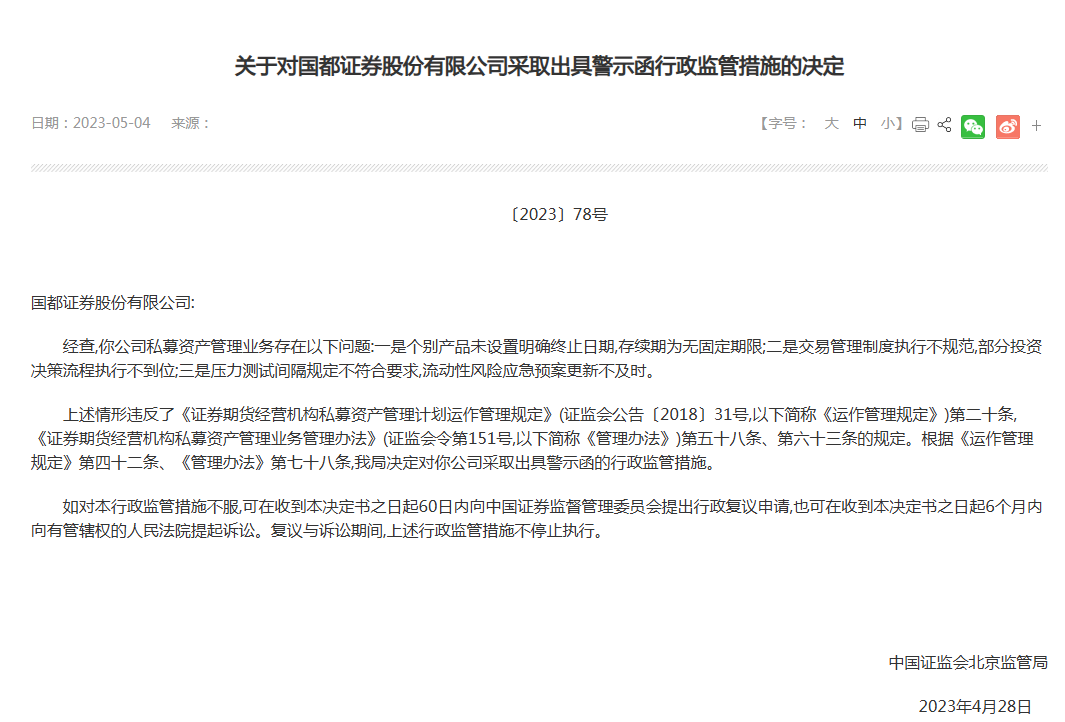 关于对国都证券股份有限公司采取出具警示函行政监管措施的决定

日期：2023-05-04　来源：

【字号： 大 中 小】 +

〔2023〕78号

国都证券股份有限公司:

经查,你公司私募资产管理业务存在以下问题:一是个别产品未设置明确终止日期,存续期为无固定期限;二是交易管理制度执行不规范,部分投资决策流程执行不到位;三是压力测试间隔规定不符合要求,流动性风险应急预案更新不及时。

上述情形违反了《证券期货经营机构私募资产管理计划运作管理规定》(证监会公告〔2018〕31号,以下简称《运作管理规定》)第二十条,《证券期货经营机构私募资产管理业务管理办法》(证监会令第151号,以下简称《管理办法》)第五十八条、第六十三条的规定。根据《运作管理规定》第四十二条、《管理办法》第七十八条,我局决定对你公司采取出具警示函的行政监管措施。

如对本行政监管措施不服,可在收到本决定书之日起60日内向中国证券监督管理委员会提出行政复议申请,也可在收到本决定书之日起6个月内向有管辖权的人民法院提起诉讼。复议与诉讼期间,上述行政监管措施不停止执行。

中国证监会北京监管局

2023年4月28日